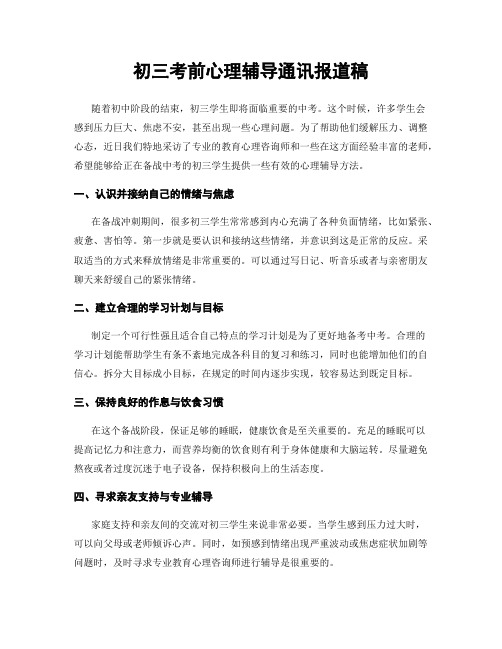 初三考前心理辅导通讯报道稿

随着初中阶段的结束，初三学生即将面临重要的中考。这个时候，许多学生会感到压力巨大、焦虑不安，甚至出现一些心理问题。为了帮助他们缓解压力、调整心态，近日我们特地采访了专业的教育心理咨询师和一些在这方面经验丰富的老师，希望能够给正在备战中考的初三学生提供一些有效的心理辅导方法。

一、认识并接纳自己的情绪与焦虑

在备战冲刺期间，很多初三学生常常感到内心充满了各种负面情绪，比如紧张、疲惫、害怕等。第一步就是要认识和接纳这些情绪，并意识到这是正常的反应。采取适当的方式来释放情绪是非常重要的。可以通过写日记、听音乐或者与亲密朋友聊天来舒缓自己的紧张情绪。

二、建立合理的学习计划与目标

制定一个可行性强且适合自己特点的学习计划是为了更好地备考中考。合理的学习计划能帮助学生有条不紊地完成各科目的复习和练习，同时也能增加他们的自信心。拆分大目标成小目标，在规定的时间内逐步实现，较容易达到既定目标。

三、保持良好的作息与饮食习惯

在这个备战阶段，保证足够的睡眠，健康饮食是至关重要的。充足的睡眠可以提高记忆力和注意力，而营养均衡的饮食则有利于身体健康和大脑运转。尽量避免熬夜或者过度沉迷于电子设备，保持积极向上的生活态度。

四、寻求亲友支持与专业辅导

家庭支持和亲友间的交流对初三学生来说非常必要。当学生感到压力过大时，可以向父母或老师倾诉心声。同时，如预感到情绪出现严重波动或焦虑症状加剧等问题时，及时寻求专业教育心理咨询师进行辅导是很重要的。